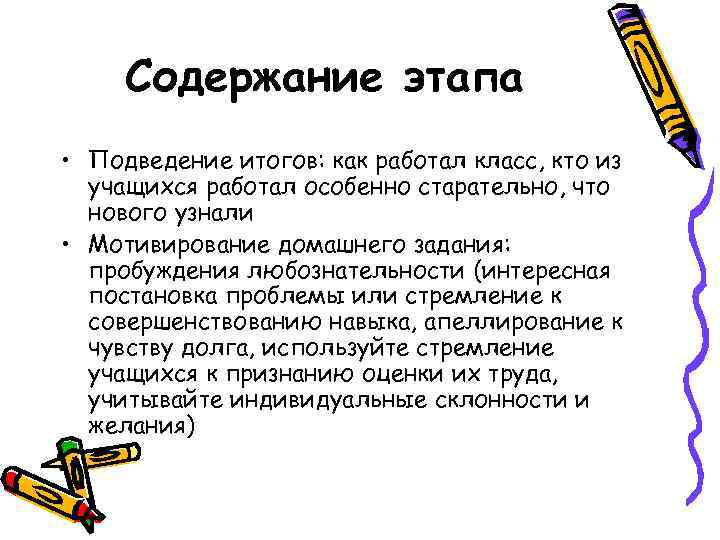 Содержание этапа

• Подведение итогов: как работал класс, кто из учащихся работал особенно старательно, что нового узнали
• Мотивирование домашнего задания: пробуждения любознательности (интересная постановка проблемы или стремление к совершенствованию навыка, апеллирование к чувству долга, используйте стремление учащихся к признанию оценки их труда, учитывайте индивидуальные склонности и желания)